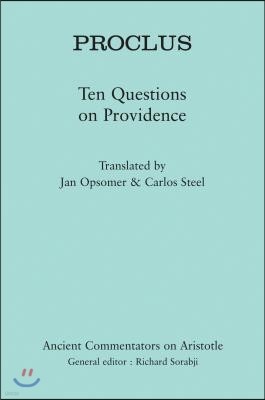 PROCLUS

Ten Questions on Providence

Translated by
Jan Opsomer & Carlos Steel

Ancient Commentators on Aristotle
General editor : Richard Sorabji